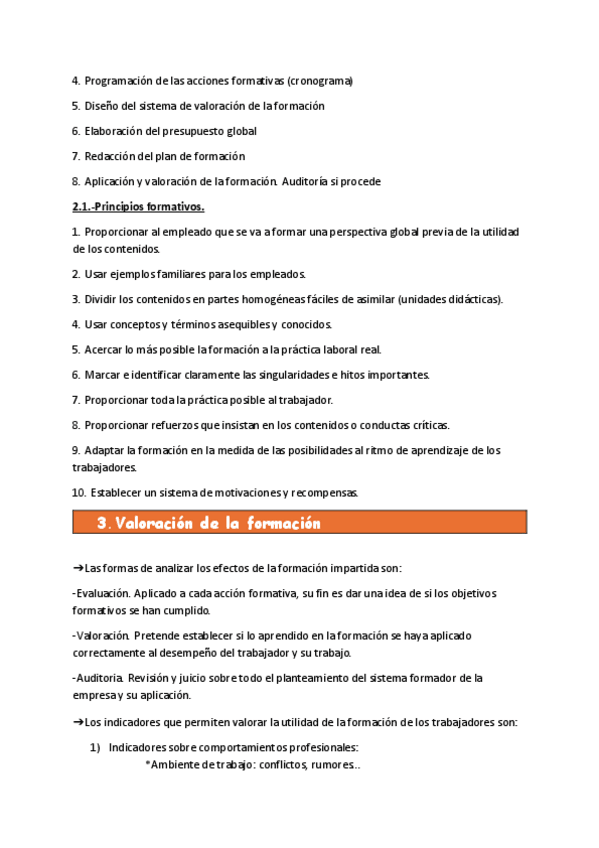 4. Programación de las acciones formativas (cronograma)

5. Diseño del sistema de valoración de la formación

6. Elaboración del presupuesto global

7. Redacción del plan de formación

8. Aplicación y valoración de la formación. Auditoría si procede

2.1.-Principios formativos.

1. Proporcionar al empleado que se va a formar una perspectiva global previa de la utilidad de los contenidos.

2. Usar ejemplos familiares para los empleados.

3. Dividir los contenidos en partes homogéneas fáciles de asimilar (unidades didácticas).

4. Usar conceptos y términos asequibles y conocidos.

5. Acercar lo más posible la formación a la práctica laboral real.

6. Marcar e identificar claramente las singularidades e hitos importantes.

7. Proporcionar toda la práctica posible al trabajador.

8. Proporcionar refuerzos que insistan en los contenidos o conductas críticas.

9. Adaptar la formación en la medida de las posibilidades al ritmo de aprendizaje de los trabajadores.

10. Establecer un sistema de motivaciones y recompensas.

3. Valoración de la formación

➔Las formas de analizar los efectos de la formación impartida son:

-Evaluación. Aplicado a cada acción formativa, su fin es dar una idea de si los objetivos formativos se han cumplido.

-Valoración. Pretende establecer si lo aprendido en la formación se haya aplicado correctamente al desempeño del trabajador y su trabajo.

-Auditoria. Revisión y juicio sobre todo el planteamiento del sistema formador de la empresa y su aplicación.

➔Los indicadores que permiten valorar la utilidad de la formación de los trabajadores son:

1) Indicadores sobre comportamientos profesionales:
*Ambiente de trabajo: conflictos, rumores..